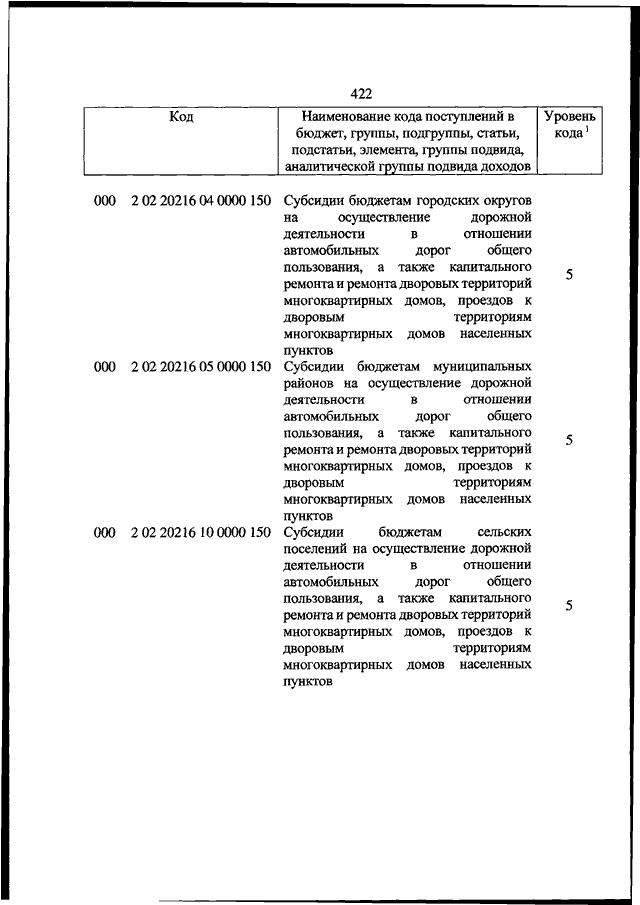 422

| Код | Наименование кода поступлений в бюджет, группы, подгруппы, статьи, подстатьи, элемента, группы подвида, аналитической группы подвида доходов | Уровень кода $^1$ |
|---|---|---|
| 000 2 02 20216 04 0000 150 | Субсидии бюджетам городских округов на осуществление дорожной деятельности в отношении автомобильных дорог общего пользования, а также капитального ремонта и ремонта дворовых территорий многоквартирных домов, проездов к дворовым территориям многоквартирных домов населенных пунктов | 5 |
| 000 2 02 20216 05 0000 150 | Субсидии бюджетам муниципальных районов на осуществление дорожной деятельности в отношении автомобильных дорог общего пользования, а также капитального ремонта и ремонта дворовых территорий многоквартирных домов, проездов к дворовым территориям многоквартирных домов населенных пунктов | 5 |
| 000 2 02 20216 10 0000 150 | Субсидии бюджетам сельских поселений на осуществление дорожной деятельности в отношении автомобильных дорог общего пользования, а также капитального ремонта и ремонта дворовых территорий многоквартирных домов, проездов к дворовым территориям многоквартирных домов населенных пунктов | 5 |